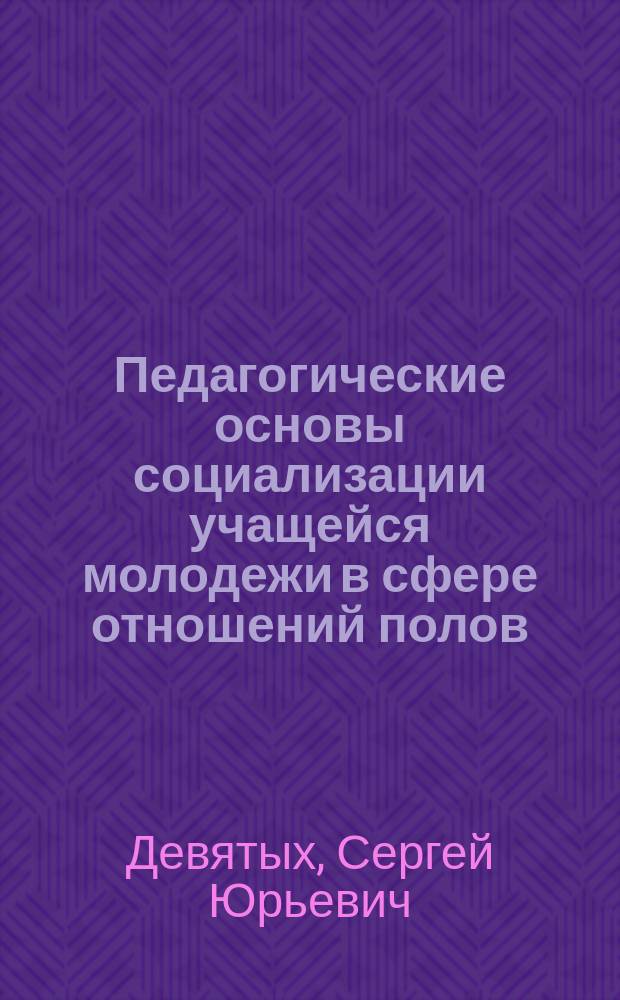 Педагогические основы социализации учащейся молодежи в сфере отношений полов

Девятых, Сергей Юрьевич